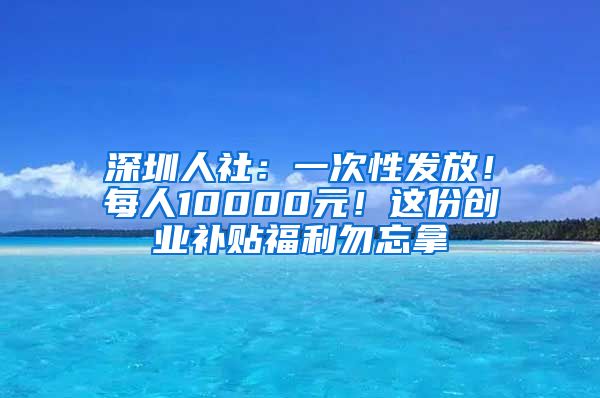 深圳人社：一次性发放！每人10000元！这份创业补贴福利勿忘拿